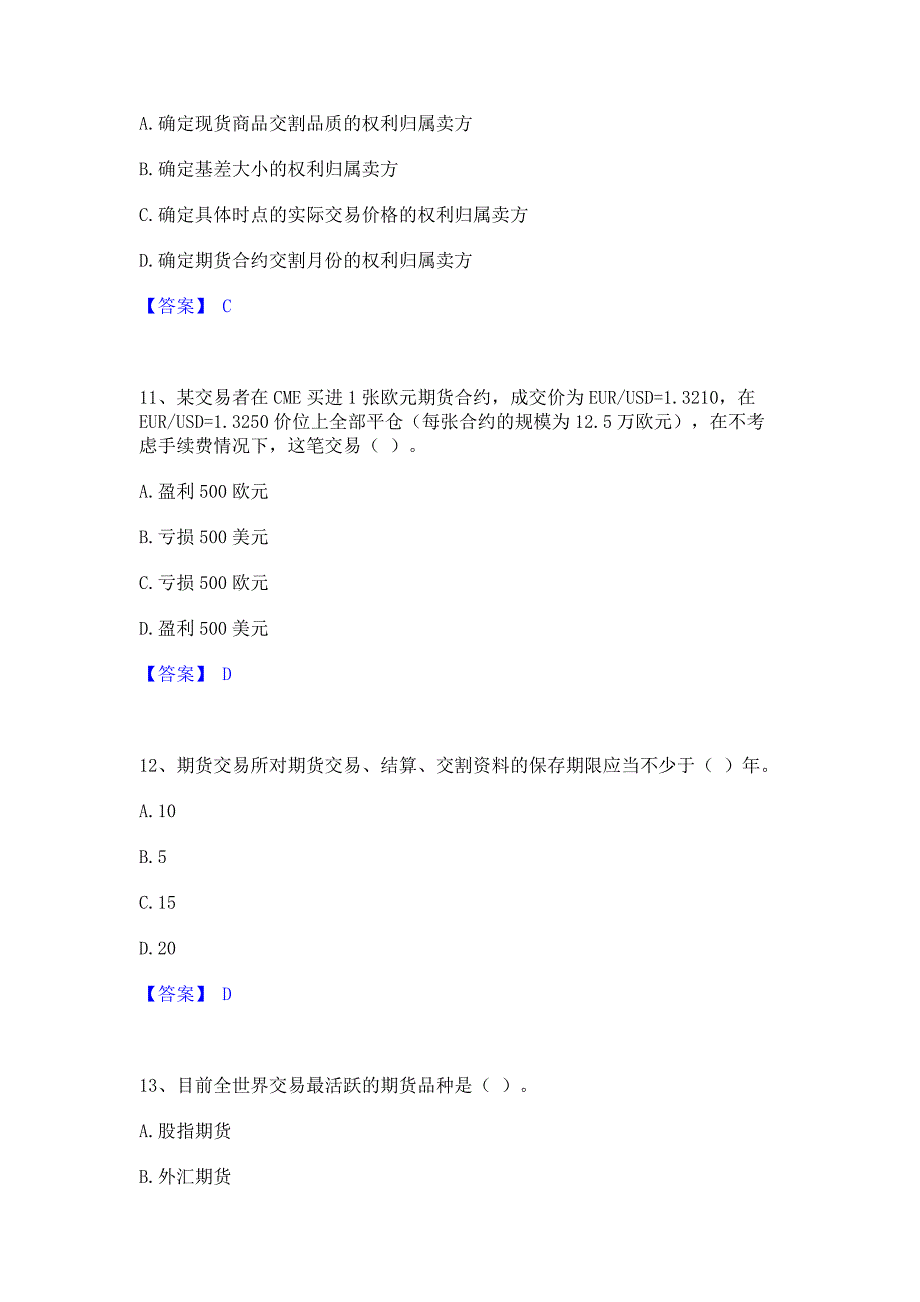 A. 确定现货商品交割品质的权利归属卖方

B. 确定基差大小的权利归属卖方

C. 确定具体时点的实际交易价格的权利归属卖方

D. 确定期货合约交割月份的权利归属卖方

【答案】 C

11、某交易者在 CME 买进 1 张欧元期货合约，成交价为 EUR/USD=1.3210，在 EUR/USD=1.3250 价位上全部平仓（每张合约的规模为 12.5 万欧元），在不考虑手续费情况下，这笔交易（ ）。

A. 盈利 500 欧元

B. 亏损 500 美元

C. 亏损 500 欧元

D. 盈利 500 美元

【答案】 D

12、期货交易所对期货交易、结算、交割资料的保存期限应当不少于（ ）年。

A. 10

B. 5

C. 15

D. 20

【答案】 D

13、目前全世界交易最活跃的期货品种是（ ）。

A. 股指期货

B. 外汇期货